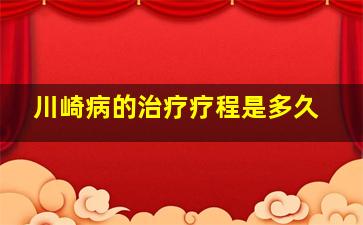 川崎病的治疗疗程是多久